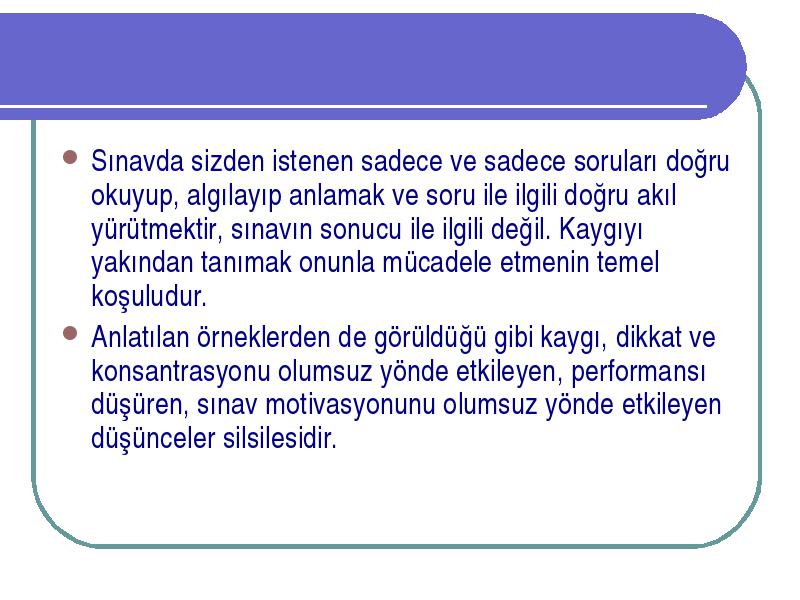 Sınavda sizden istenen sadece ve sadece soruları doğru okuyup, algılayıp anlamak ve soru ile ilgili doğru akıl yürütmektir, sınavın sonucu ile ilgili değil. Kaygıyı yakından tanımak onunla mücadele etmenin temel koşuludur.

Anlatılan örneklerden de görüldüğü gibi kaygı, dikkat ve konsantrasyonu olumsuz yönde etkileyen, performansı düşüren, sınav motivasyonunu olumsuz yönde etkileyen düşünceler silsilesidir.